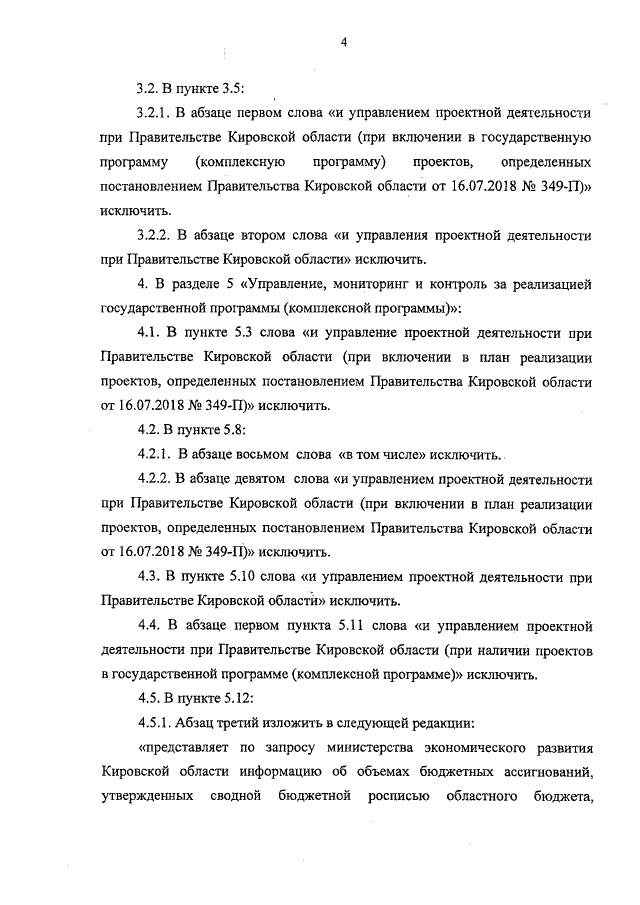 4

3.2. В пункте 3.5:

3.2.1. В абзаце первом слова «и управлением проектной деятельности при Правительстве Кировской области (при включении в государственную программу (комплексную программу) проектов, определенных постановлением Правительства Кировской области от 16.07.2018 № 349-П)» исключить.

3.2.2. В абзаце втором слова «и управления проектной деятельности при Правительстве Кировской области» исключить.

4. В разделе 5 «Управление, мониторинг и контроль за реализацией государственной программы (комплексной программы)»:

4.1. В пункте 5.3 слова «и управление проектной деятельности при Правительстве Кировской области (при включении в план реализации проектов, определенных постановлением Правительства Кировской области от 16.07.2018 № 349-П)» исключить.

4.2. В пункте 5.8:

4.2.1. В абзаце восьмом слова «в том числе» исключить.

4.2.2. В абзаце девятом слова «и управлением проектной деятельности при Правительстве Кировской области (при включении в план реализации проектов, определенных постановлением Правительства Кировской области от 16.07.2018 № 349-П)» исключить.

4.3. В пункте 5.10 слова «и управлением проектной деятельности при Правительстве Кировской области» исключить.

4.4. В абзаце первом пункта 5.11 слова «и управлением проектной деятельности при Правительстве Кировской области (при наличии проектов в государственной программе (комплексной программе)» исключить.

4.5. В пункте 5.12:

4.5.1. Абзац третий изложить в следующей редакции:

«представляет по запросу министерства экономического развития Кировской области информацию об объемах бюджетных ассигнований, утвержденных сводной бюджетной росписью областного бюджета,